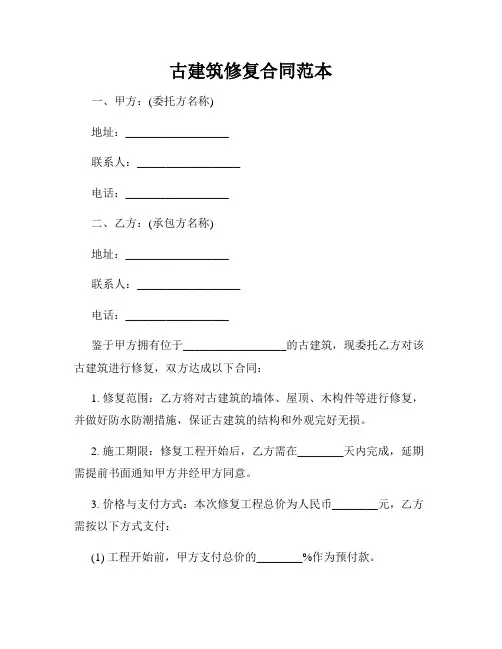 古建筑修复合同范本

一、甲方：(委托方名称)

地址：__________________

联系人：__________________

电话：__________________

二、乙方：(承包方名称)

地址：__________________

联系人：__________________

电话：__________________

鉴于甲方拥有位于__________________的古建筑，现委托乙方对该古建筑进行修复，双方达成以下合同：

1. 修复范围：乙方将对古建筑的墙体、屋顶、木构件等进行修复，并做好防水防潮措施，保证古建筑的结构和外观完好无损。

2. 施工期限：修复工程开始后，乙方需在________天内完成，延期需提前书面通知甲方并经甲方同意。

3. 价格与支付方式：本次修复工程总价为人民币________元，乙方需按以下方式支付：

(1) 工程开始前，甲方支付总价的________%作为预付款。